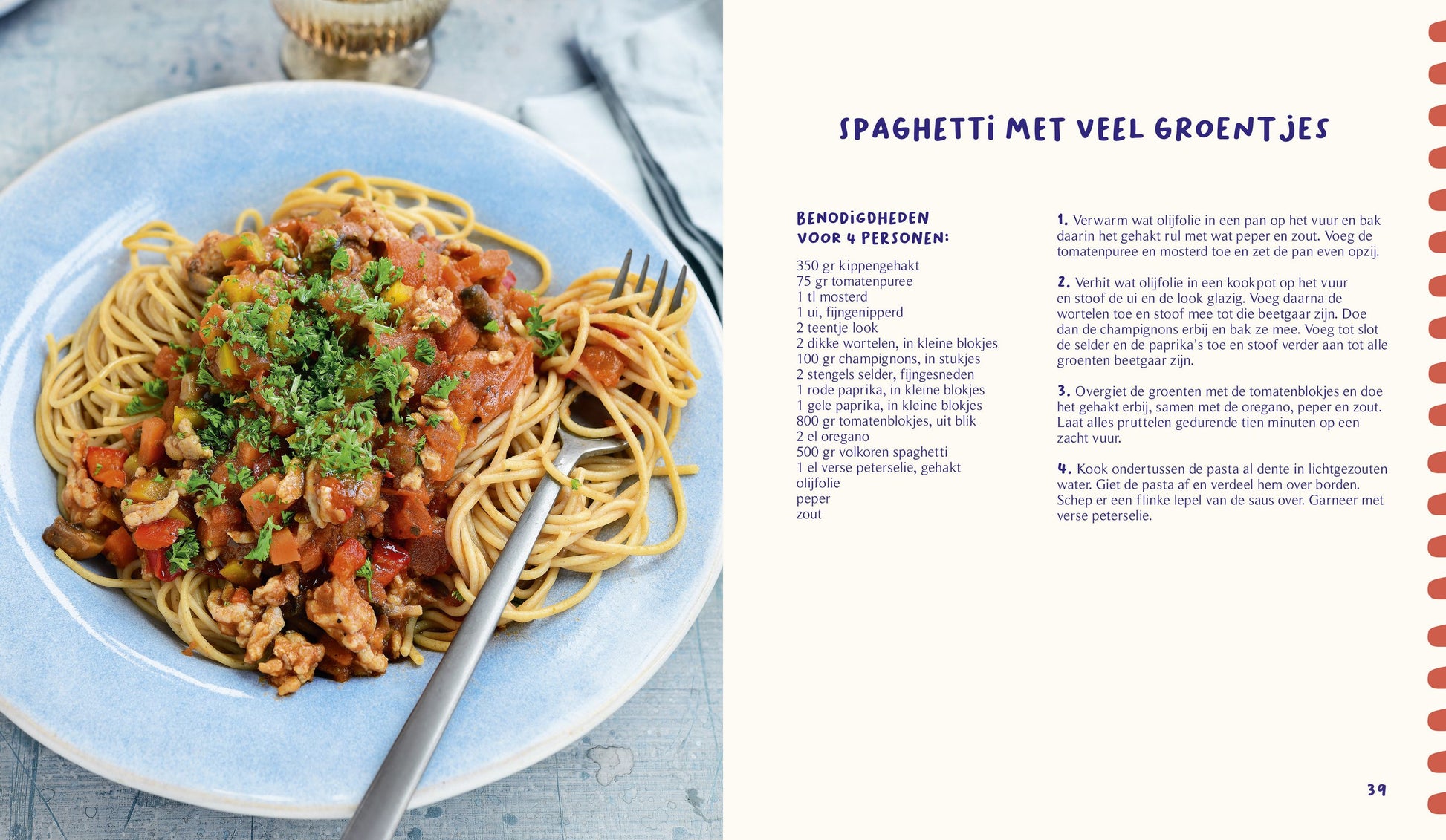 SPAGHETTI MET VEEL GROENTJES

BENODIGDHEDEN
VOOR 4 PERSONEN:

350 gr kippengehakt
75 gr tomatenpuree
1 tl mosterd
1 ui, fijngenipperd
2 teentje look
2 dikke wortelen, in kleine blokjes
100 gr champignons, in stukjes
2 stengels selder, fijngesneden
1 rode paprika, in kleine blokjes
1 gele paprika, in kleine blokjes
800 gr tomatenblokjes, uit blik
2 el oregano
500 gr volkoren spaghetti
1 el verse peterselie, gehakt
olijfolie
peper
zout

1. Verwarm wat olijfolie in een pan op het vuur en bak daarin het gehakt rul met wat peper en zout. Voeg de tomatenpuree en mosterd toe en zet de pan even opzij.

2. Verhit wat olijfolie in een kookpot op het vuur en stoof de ui en de look glazig. Voeg daarna de wortelen toe en stoof mee tot die beetgaar zijn. Doe dan de champignons erbij en bak ze mee. Voeg tot slot de selder en de paprika's toe en stoof verder aan tot alle groenten beetgaar zijn.

3. Overgiet de groenten met de tomatenblokjes en doe het gehakt erbij, samen met de oregano, peper en zout. Laat alles pruttelen gedurende tien minuten op een zacht vuur.

4. Kook ondertussen de pasta al dente in lichtgezouten water. Giet de pasta af en verdeel hem over borden. Schep er een flinke lepel van de saus over. Garneer met verse peterselie.

39